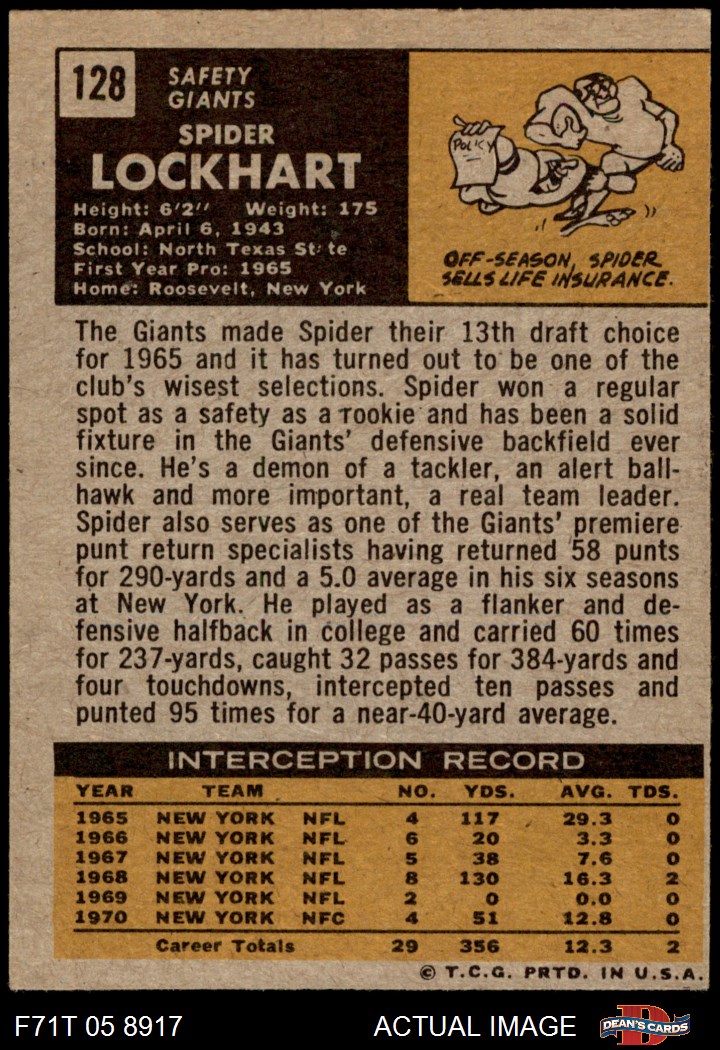 128 SAFETY GIANTS

SPIDER LOCKHART

Height: 6'2" Weight: 175
Born: April 6, 1943
School: North Texas St te
First Year Pro: 1965
Home: Roosevelt, New York

POLICY

OFF-SEASON, SPIDER SELLS LIFE INSURANCE.

The Giants made Spider their 13th draft choice for 1965 and it has turned out to be one of the club's wisest selections. Spider won a regular spot as a safety as a rookie and has been a solid fixture in the Giants' defensive backfield ever since. He's a demon of a tackler, an alert ballhawk and more important, a real team leader. Spider also serves as one of the Giants' premiere punt return specialists having returned 58 punts for 290-yards and a 5.0 average in his six seasons at New York. He played as a flanker and defensive halfback in college and carried 60 times for 237-yards, caught 32 passes for 384-yards and four touchdowns, intercepted ten passes and punted 95 times for a near-40-yard average.

INTERCEPTION RECORD

| YEAR | TEAM | | NO. | YDS. | AVG. | TDS. |
|---|---|---|---|---|---|---|
| 1965 | NEW YORK | NFL | 4 | 117 | 29.3 | 0 |
| 1966 | NEW YORK | NFL | 6 | 20 | 3.3 | 0 |
| 1967 | NEW YORK | NFL | 5 | 38 | 7.6 | 0 |
| 1968 | NEW YORK | NFL | 8 | 130 | 16.3 | 2 |
| 1969 | NEW YORK | NFL | 2 | 0 | 0.0 | 0 |
| 1970 | NEW YORK | NFC | 4 | 51 | 12.8 | 0 |
| | Career Totals | | 29 | 356 | 12.3 | 2 |

© T.C.G. PRTD. IN U.S.A.

F71T 05 8917 ACTUAL IMAGE DEAN'S CARDS